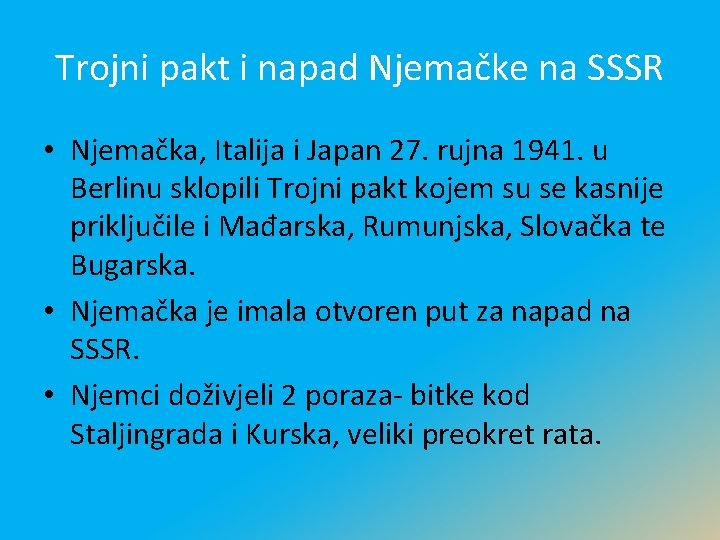 Trojni pakt i napad Njemačke na SSSR

• Njemačka, Italija i Japan 27. rujna 1941. u Berlinu sklopili Trojni pakt kojem su se kasnije priključile i Mađarska, Rumunjska, Slovačka te Bugarska.

• Njemačka je imala otvoren put za napad na SSSR.

• Njemci doživjeli 2 poraza- bitke kod Staljingrada i Kurska, veliki preokret rata.